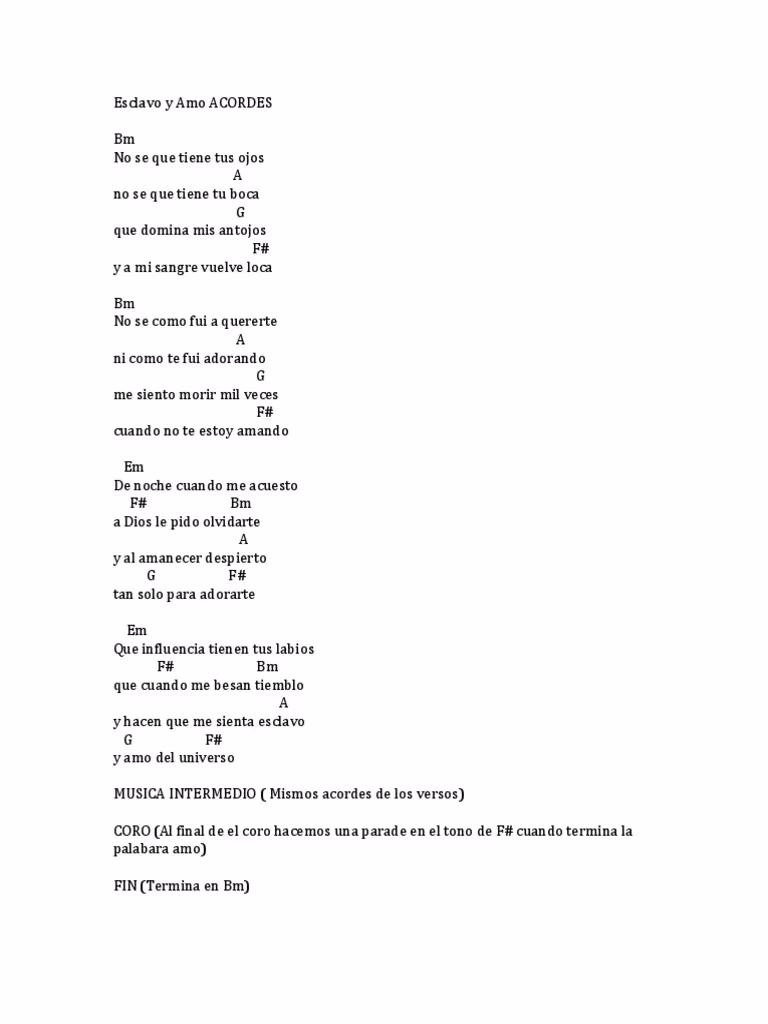 Esclavo y Amo ACORDES

Bm
No se que tiene tus ojos
A
no se que tiene tu boca
G
que domina mis antojos
F#
y a mi sangre vuelve loca

Bm
No se como fui a quererte
A
ni como te fui adorando
G
me siento morir mil veces
F#
cuando no te estoy amando

Em
De noche cuando me acuesto
F# Bm
a Dios le pido olvidarte
A
y al amanecer despierto
G F#
tan solo para adorarte

Em
Que influencia tienen tus labios
F# Bm
que cuando me besan tiemblo
A
y hacen que me sienta esclavo
G F#
y amo del universo

MUSICA INTERMEDIO ( Mismos acordes de los versos)

CORO (Al final de el coro hacemos una parade en el tono de F# cuando termina la palabara amo)

FIN (Termina en Bm)